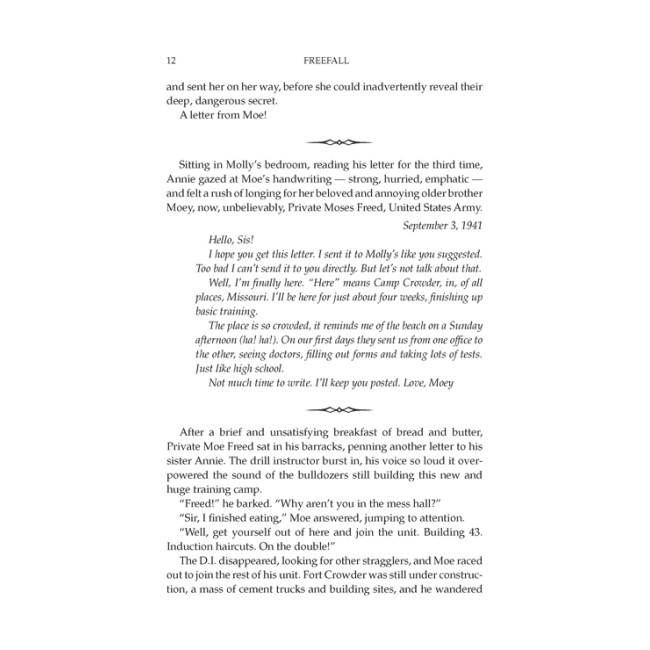 12 FREEFALL

and sent her on her way, before she could inadvertently reveal their deep, dangerous secret.

A letter from Moe!

Sitting in Molly's bedroom, reading his letter for the third time, Annie gazed at Moe's handwriting — strong, hurried, emphatic — and felt a rush of longing for her beloved and annoying older brother Moey, now, unbelievably, Private Moses Freed, United States Army.

September 3, 1941

Hello, Sis!

I hope you get this letter. I sent it to Molly's like you suggested. Too bad I can't send it to you directly. But let's not talk about that.

Well, I'm finally here. "Here" means Camp Crowder, in, of all places, Missouri. I'll be here for just about four weeks, finishing up basic training.

The place is so crowded, it reminds me of the beach on a Sunday afternoon (ha! ha!). On our first days they sent us from one office to the other, seeing doctors, filling out forms and taking lots of tests. Just like high school.

Not much time to write. I'll keep you posted. Love, Moey

After a brief and unsatisfying breakfast of bread and butter, Private Moe Freed sat in his barracks, penning another letter to his sister Annie. The drill instructor burst in, his voice so loud it overpowered the sound of the bulldozers still building this new and huge training camp.

"Freed!" he barked. "Why aren't you in the mess hall?"

"Sir, I finished eating," Moe answered, jumping to attention.

"Well, get yourself out of here and join the unit. Building 43. Induction haircuts. On the double!"

The D.I. disappeared, looking for other stragglers, and Moe raced out to join the rest of his unit. Fort Crowder was still under construction, a mass of cement trucks and building sites, and he wandered